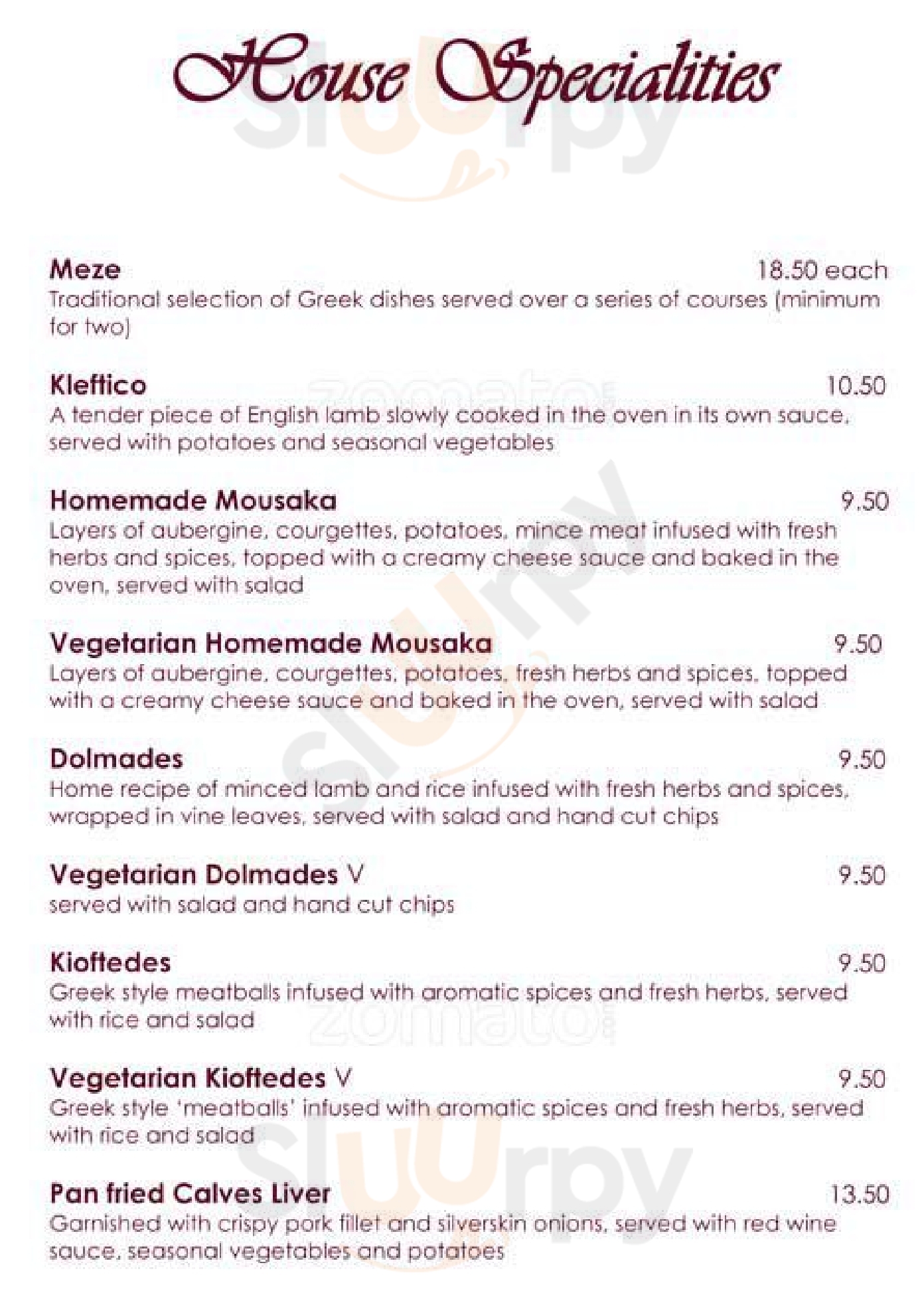 House Specialities

Meze 18.50 each
Traditional selection of Greek dishes served over a series of courses (minimum for two)

Kleftico 10.50
A tender piece of English lamb slowly cooked in the oven in its own sauce, served with potatoes and seasonal vegetables

Homemade Mousaka 9.50
Layers of aubergine, courgettes, potatoes, mince meat infused with fresh herbs and spices, topped with a creamy cheese sauce and baked in the oven, served with salad

Vegetarian Homemade Mousaka 9.50
Layers of aubergine, courgettes, potatoes, fresh herbs and spices, topped with a creamy cheese sauce and baked in the oven, served with salad

Dolmades 9.50
Home recipe of minced lamb and rice infused with fresh herbs and spices, wrapped in vine leaves, served with salad and hand cut chips

Vegetarian Dolmades V 9.50
served with salad and hand cut chips

Kioftedes 9.50
Greek style meatballs infused with aromatic spices and fresh herbs, served with rice and salad

Vegetarian Kioftedes V 9.50
Greek style 'meatballs' infused with aromatic spices and fresh herbs, served with rice and salad

Pan fried Calves Liver 13.50
Garnished with crispy pork fillet and silverskin onions, served with red wine sauce, seasonal vegetables and potatoes

Sluurpy

zomato